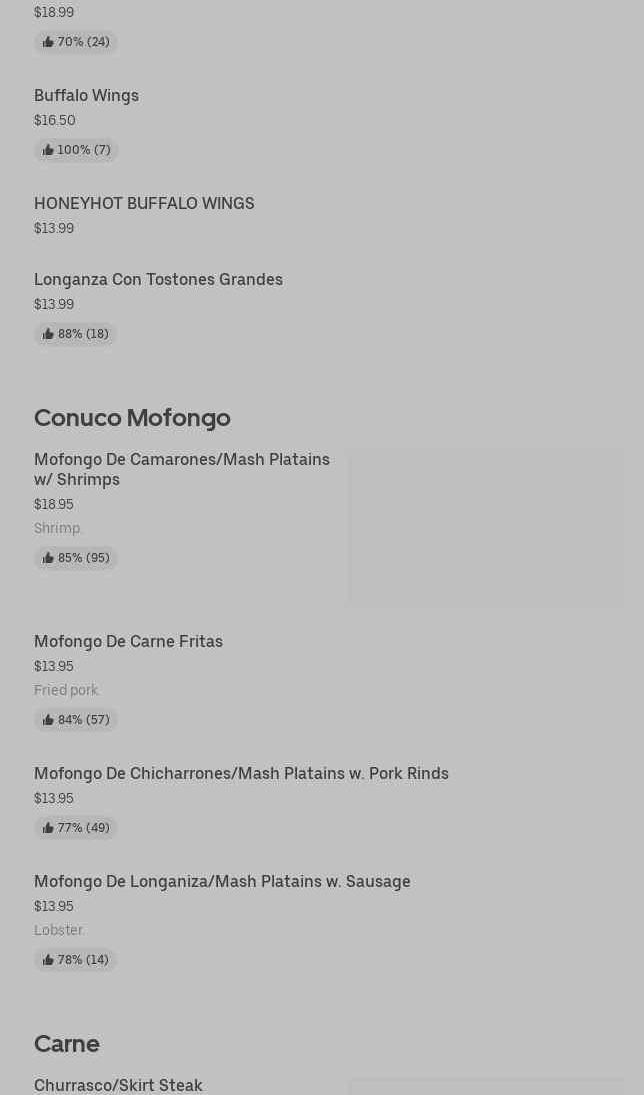 $18.99

70% (24)

Buffalo Wings
$16.50

100% (7)

HONEYHOT BUFFALO WINGS
$13.99

Longanza Con Tostones Grandes
$13.99

88% (18)

Conuco Mofongo

Mofongo De Camarones/Mash Platains w/ Shrimps
$18.95
Shrimp.

85% (95)

Mofongo De Carne Fritas
$13.95
Fried pork.

84% (57)

Mofongo De Chicharrones/Mash Platains w. Pork Rinds
$13.95

77% (49)

Mofongo De Longaniza/Mash Platains w. Sausage
$13.95
Lobster.

78% (14)

Carne

Churrasco/Skirt Steak